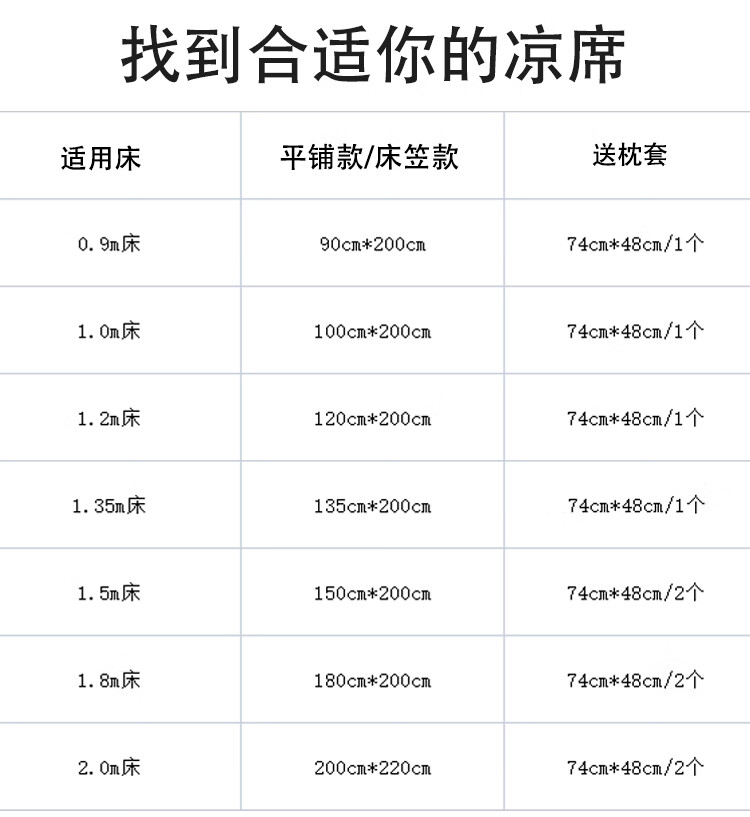 找到合适你的凉席

| 适用床 | 平铺款/床笠款 | 送枕套 |
|---|---|---|
| 0.9m床 | 90cm*200cm | 74cm*48cm/1个 |
| 1.0m床 | 100cm*200cm | 74cm*48cm/1个 |
| 1.2m床 | 120cm*200cm | 74cm*48cm/1个 |
| 1.35m床 | 135cm*200cm | 74cm*48cm/1个 |
| 1.5m床 | 150cm*200cm | 74cm*48cm/2个 |
| 1.8m床 | 180cm*200cm | 74cm*48cm/2个 |
| 2.0m床 | 200cm*220cm | 74cm*48cm/2个 |